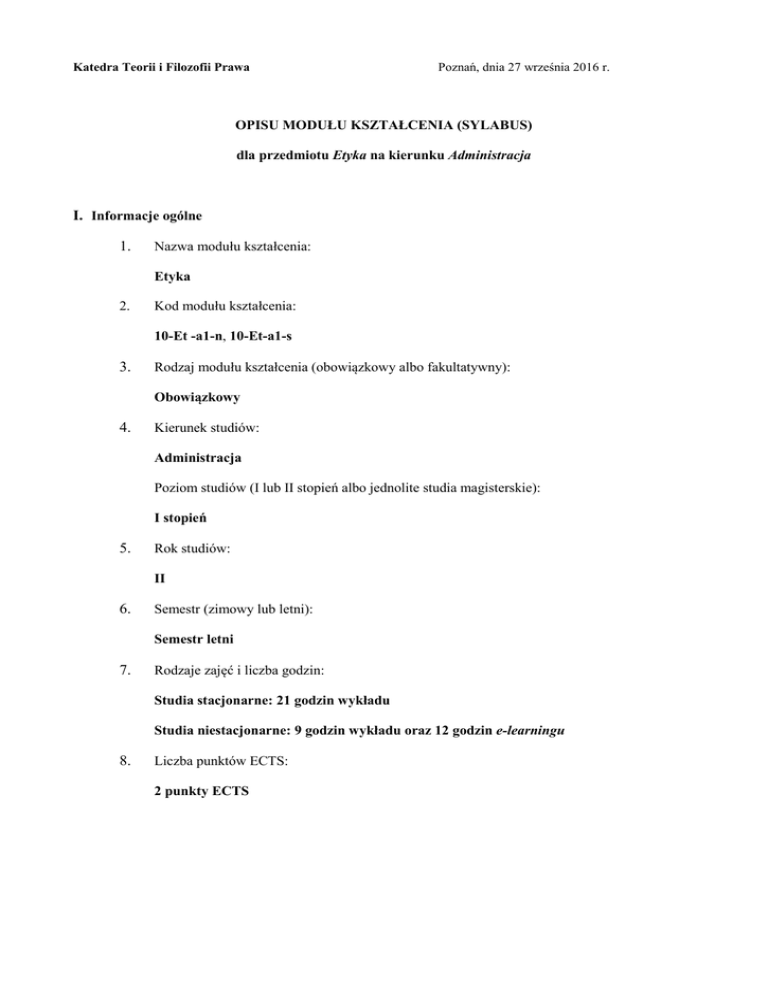 Katedra Teorii i Filozofii Prawa

Poznań, dnia 27 września 2016 r.

OPISU MODUŁU KSZTAŁCENIA (SYLABUS)

dla przedmiotu Etyka na kierunku Administracja

I. Informacje ogólne

1. Nazwa modułu kształcenia:

Etyka

2. Kod modułu kształcenia:

10-Et -a1-n, 10-Et-a1-s

3. Rodzaj modułu kształcenia (obowiązkowy albo fakultatywny):

Obowiązkowy

4. Kierunek studiów:

Administracja

Poziom studiów (I lub II stopień albo jednolite studia magisterskie):

I stopień

5. Rok studiów:

II

6. Semestr (zimowy lub letni):

Semestr letni

7. Rodzaje zajęć i liczba godzin:

Studia stacjonarne: 21 godzin wykładu

Studia niestacjonarne: 9 godzin wykładu oraz 12 godzin e-learningu

8. Liczba punktów ECTS:

2 punkty ECTS